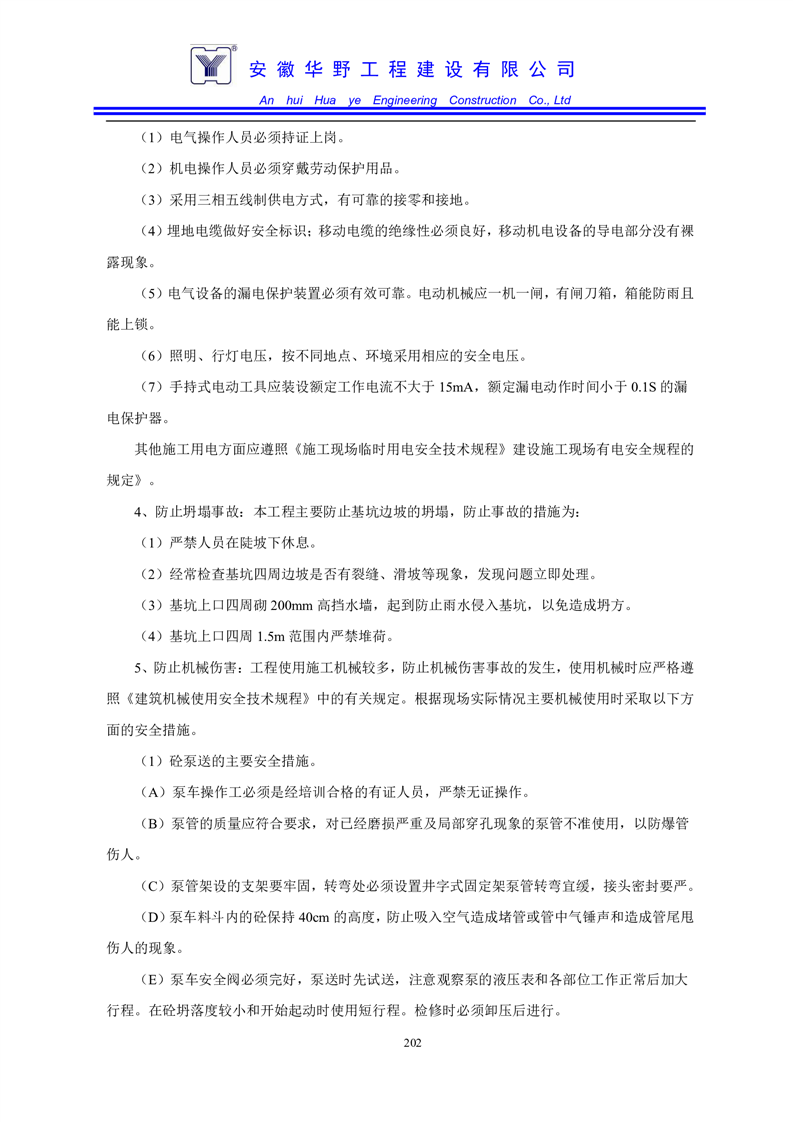 安徽华野工程建设有限公司

An hui Hua ye Engineering Construction Co., Ltd

（1）电气操作人员必须持证上岗。

（2）机电操作人员必须穿戴劳动保护用品。

（3）采用三相五线制供电方式，有可靠的接零和接地。

（4）埋地电缆做好安全标识；移动电缆的绝缘性必须良好，移动机电设备的导电部分没有裸露现象。

（5）电气设备的漏电保护装置必须有效可靠。电动机械应一机一闸，有闸刀箱，箱能防雨且能上锁。

（6）照明、行灯电压，按不同地点、环境采用相应的安全电压。

（7）手持式电动工具应装设额定工作电流不大于 15mA，额定漏电动作时间小于 0.1S 的漏电保护器。

其他施工用电方面应遵照《施工现场临时用电安全技术规程》建设施工现场有电安全规程的规定》。

4、防止坍塌事故：本工程主要防止基坑边坡的坍塌，防止事故的措施为：

（1）严禁人员在陡坡下休息。

（2）经常检查基坑四周边坡是否有裂缝、滑坡等现象，发现问题立即处理。

（3）基坑上口四周砌 200mm 高挡水墙，起到防止雨水侵入基坑，以免造成坍方。

（4）基坑上口四周 1.5m 范围内严禁堆荷。

5、防止机械伤害：工程使用施工机械较多，防止机械伤害事故的发生，使用机械时应严格遵照《建筑机械使用安全技术规程》中的有关规定。根据现场实际情况主要机械使用时采取以下方面的安全措施。

（1）砼泵送的主要安全措施。

（A）泵车操作工必须是经培训合格的有证人员，严禁无证操作。

（B）泵管的质量应符合要求，对已经磨损严重及局部穿孔现象的泵管不准使用，以防爆管伤人。

（C）泵管架设的支架要牢固，转弯处必须设置井字式固定架泵管转弯宜缓，接头密封要严。

（D）泵车料斗内的砼保持 40cm 的高度，防止吸入空气造成堵管或管中气锤声和造成管尾甩伤人的现象。

（E）泵车安全阀必须完好，泵送时先试送，注意观察泵的液压表和各部位工作正常后加大行程。在砼坍落度较小和开始起动时使用短行程。检修时必须卸压后进行。

202